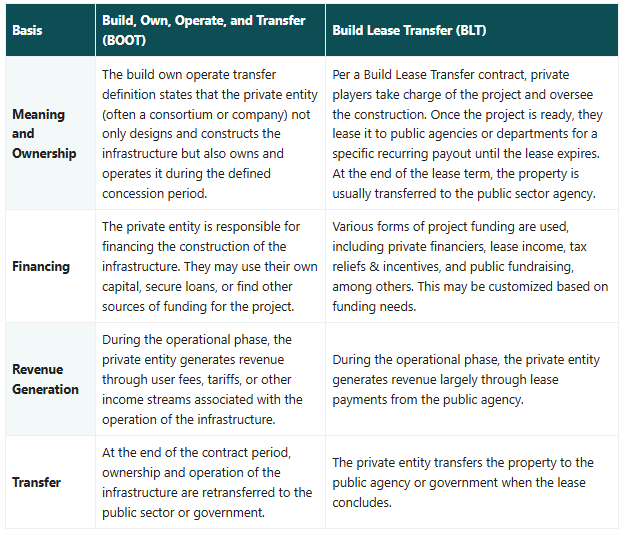 | Basis | Build, Own, Operate, and Transfer (BOOT) | Build Lease Transfer (BLT) |
|---|---|---|
| Meaning and Ownership | The build own operate transfer definition states that the private entity (often a consortium or company) not only designs and constructs the infrastructure but also owns and operates it during the defined concession period. | Per a Build Lease Transfer contract, private players take charge of the project and oversee the construction. Once the project is ready, they lease it to public agencies or departments for a specific recurring payout until the lease expires. At the end of the lease term, the property is usually transferred to the public sector agency. |
| Financing | The private entity is responsible for financing the construction of the infrastructure. They may use their own capital, secure loans, or find other sources of funding for the project. | Various forms of project funding are used, including private financiers, lease income, tax reliefs & incentives, and public fundraising, among others. This may be customized based on funding needs. |
| Revenue Generation | During the operational phase, the private entity generates revenue through user fees, tariffs, or other income streams associated with the operation of the infrastructure. | During the operational phase, the private entity generates revenue largely through lease payments from the public agency. |
| Transfer | At the end of the contract period, ownership and operation of the infrastructure are retransferred to the public sector or government. | The private entity transfers the property to the public agency or government when the lease concludes. |